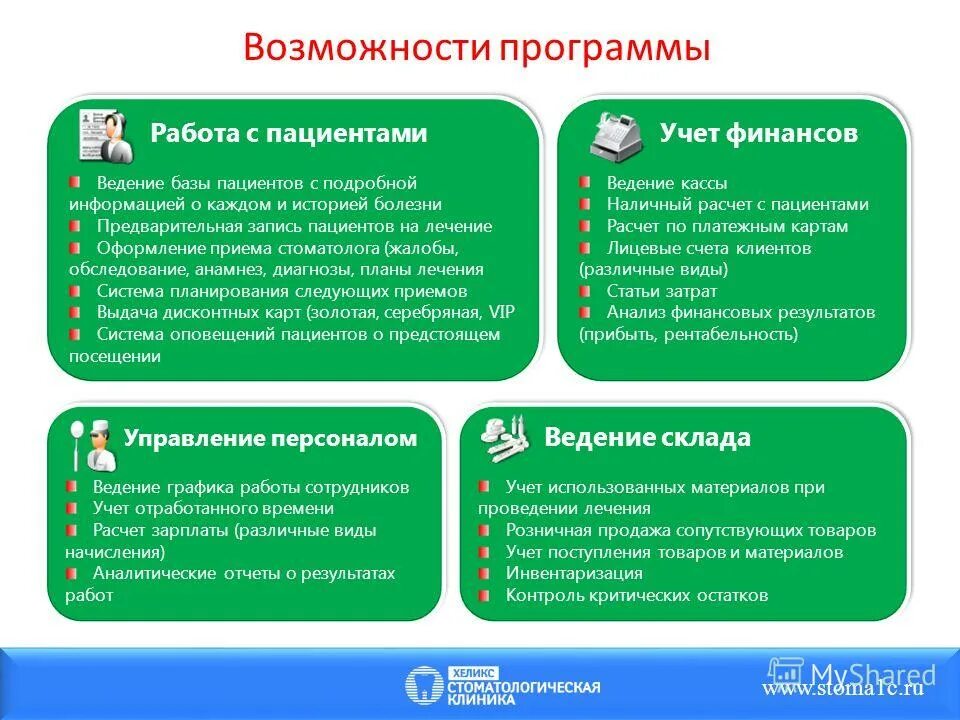 Возможности программы

Работа с пациентами

Ведение базы пациентов с подробной информацией о каждом и историей болезни
Предварительная запись пациентов на лечение
Оформление приема стоматолога (жалобы, обследование, анамнез, диагнозы, планы лечения
Система планирования следующих приемов
Выдача дисконтных карт (золотая, серебряная, VIP
Система оповещений пациентов о предстоящем посещении

Учет финансов

Ведение кассы
Наличный расчет с пациентами
Расчет по платежным картам
Лицевые счета клиентов (различные виды)
Статьи затрат
Анализ финансовых результатов (прибыть, рентабельность)

Управление персоналом

Ведение графика работы сотрудников
Учет отработанного времени
Расчет зарплаты (различные виды начисления)
Аналитические отчеты о результатах работ

Ведение склада

Учет использованных материалов при проведении лечения
Розничная продажа сопутствующих товаров
Учет поступления товаров и материалов
Инвентаризация
Контроль критических остатков

ХЕЛИКС СТОМАТОЛОГИЧЕСКАЯ КЛИНИКА

MyShared
www.stoma1c.ru